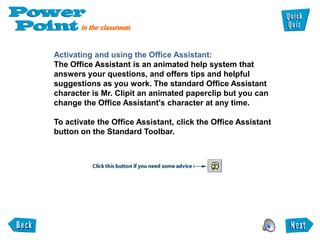 Power Point in the classroom

Quick Quiz

Activating and using the Office Assistant:
The Office Assistant is an animated help system that answers your questions, and offers tips and helpful suggestions as you work. The standard Office Assistant character is Mr. Clipit an animated paperclip but you can change the Office Assistant's character at any time.

To activate the Office Assistant, click the Office Assistant button on the Standard Toolbar.

Click this button if you need some advice

Back

Next